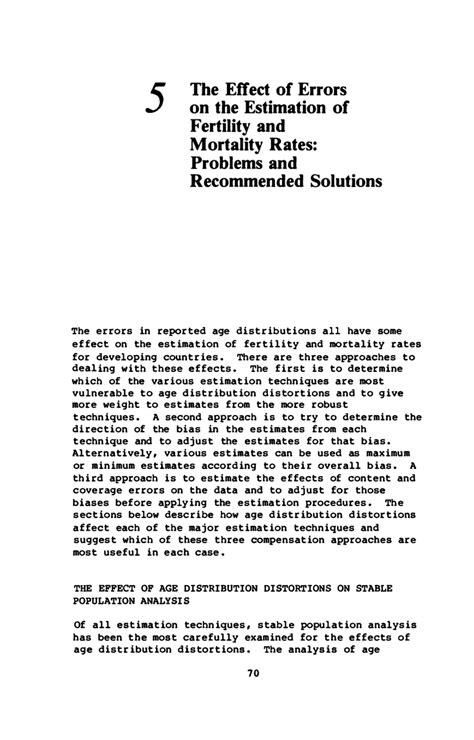 5 The Effect of Errors on the Estimation of Fertility and Mortality Rates: Problems and Recommended Solutions

The errors in reported age distributions all have some effect on the estimation of fertility and mortality rates for developing countries. There are three approaches to dealing with these effects. The first is to determine which of the various estimation techniques are most vulnerable to age distribution distortions and to give more weight to estimates from the more robust techniques. A second approach is to try to determine the direction of the bias in the estimates from each technique and to adjust the estimates for that bias. Alternatively, various estimates can be used as maximum or minimum estimates according to their overall bias. A third approach is to estimate the effects of content and coverage errors on the data and to adjust for those biases before applying the estimation procedures. The sections below describe how age distribution distortions affect each of the major estimation techniques and suggest which of these three compensation approaches are most useful in each case.

THE EFFECT OF AGE DISTRIBUTION DISTORTIONS ON STABLE POPULATION ANALYSIS

Of all estimation techniques, stable population analysis has been the most carefully examined for the effects of age distribution distortions. The analysis of age

70